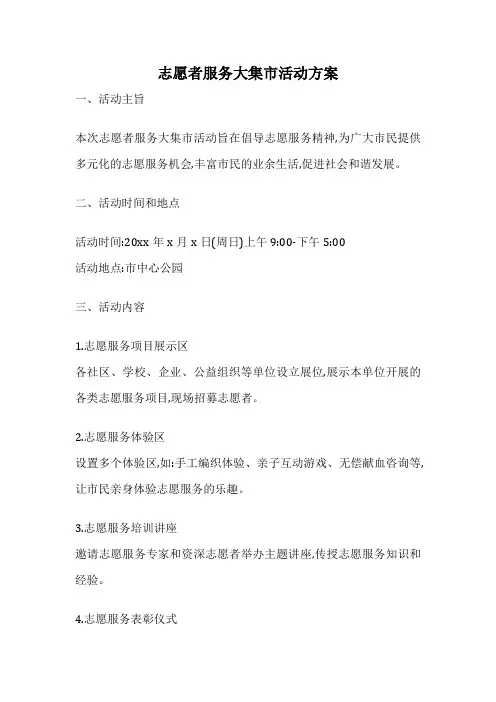 志愿者服务大集市活动方案

一、活动主旨

本次志愿者服务大集市活动旨在倡导志愿服务精神,为广大市民提供多元化的志愿服务机会,丰富市民的业余生活,促进社会和谐发展。

二、活动时间和地点

活动时间:20xx 年 x 月 x 日(周日)上午 9:00-下午 5:00
活动地点:市中心公园

三、活动内容

1.志愿服务项目展示区
各社区、学校、企业、公益组织等单位设立展位,展示本单位开展的各类志愿服务项目,现场招募志愿者。

2.志愿服务体验区
设置多个体验区,如:手工编织体验、亲子互动游戏、无偿献血咨询等,让市民亲身体验志愿服务的乐趣。

3.志愿服务培训讲座
邀请志愿服务专家和资深志愿者举办主题讲座,传授志愿服务知识和经验。

4.志愿服务表彰仪式